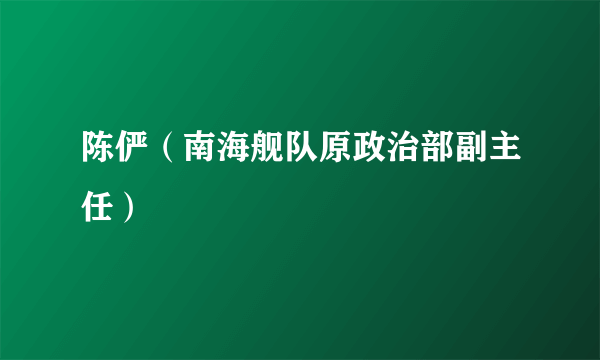 陈俨（南海舰队原政治部副主任）